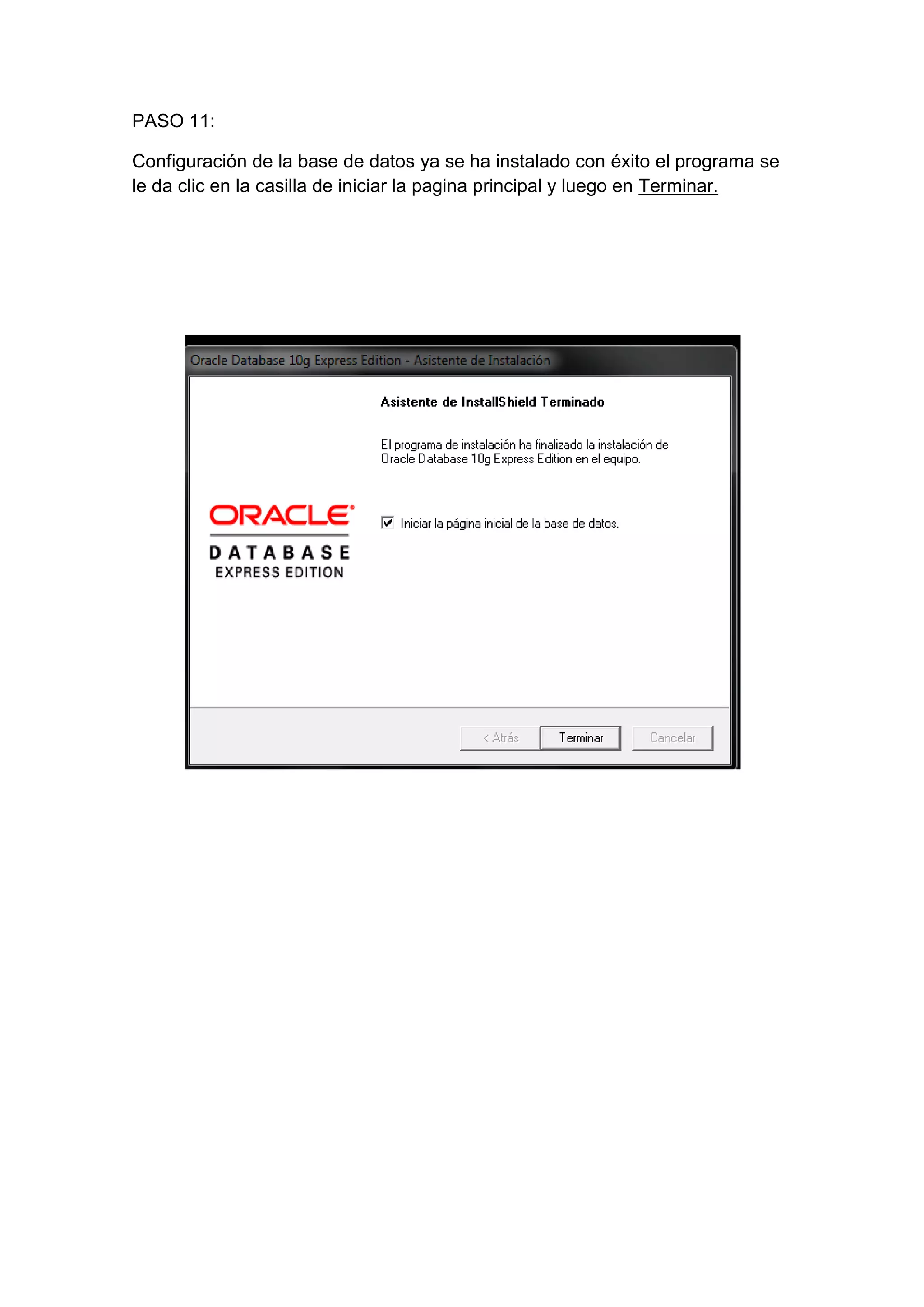 PASO 11:

Configuración de la base de datos ya se ha instalado con éxito el programa se le da clic en la casilla de iniciar la pagina principal y luego en Terminar.

Oracle Database 10g Express Edition - Asistente de Instalación

Asistente de InstallShield Terminado

El programa de instalación ha finalizado la instalación de Oracle Database 10g Express Edition en el equipo.

ORACLE
DATABASE
EXPRESS EDITION

Iniciar la página inicial de la base de datos.

< Atrás
Terminar
Cancelar